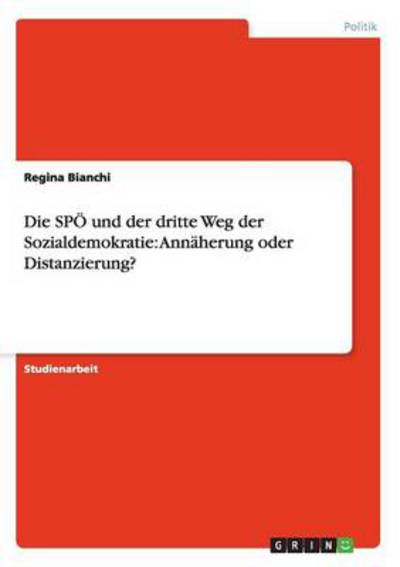 Politik

Regina Bianchi

Die SPÖ und der dritte Weg der Sozialdemokratie: Annäherung oder Distanzierung?

Studienarbeit

GRIN